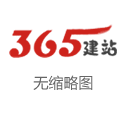 365建站

无缩略图